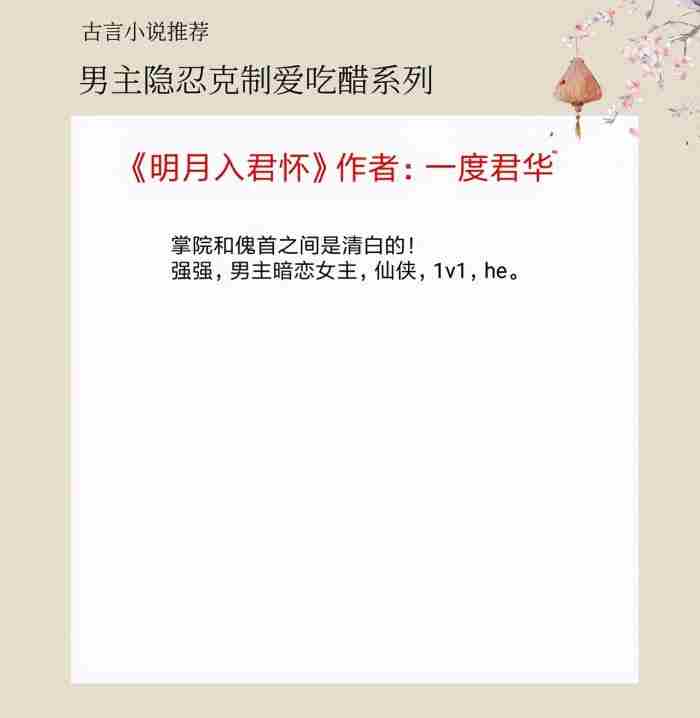 古言小说推荐

男主隐忍克制爱吃醋系列

《明月入君怀》作者：一度君华

掌院和傀首之间是清白的！
强强，男主暗恋女主，仙侠，1v1，he。